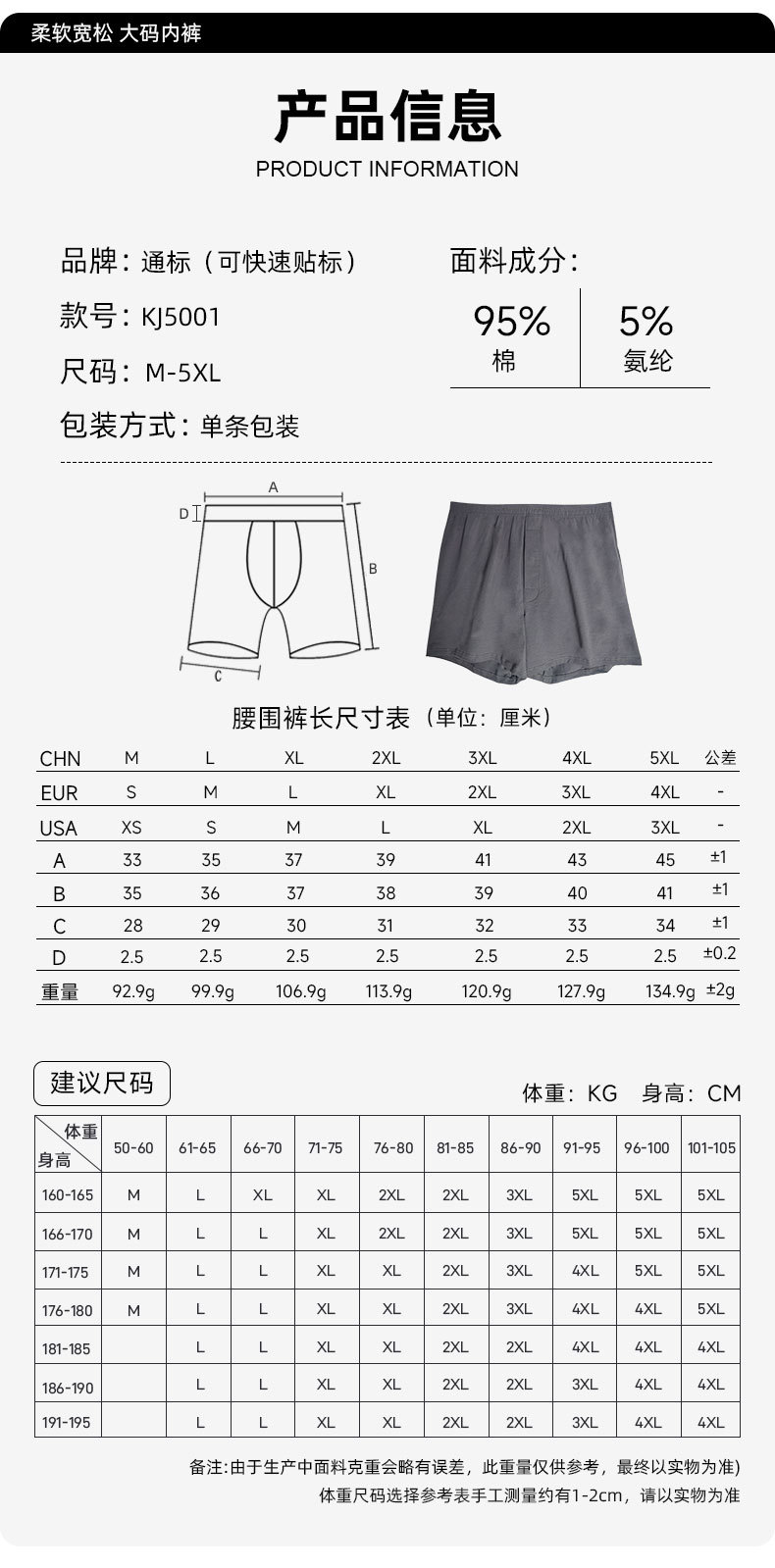 柔软宽松 大码内裤

产品信息
PRODUCT INFORMATION

品牌：通标（可快速贴标）
款号：KJ5001
尺码：M-5XL
包装方式：单条包装

面料成分：
95% 棉
5% 氨纶

A
D
B
C

腰围裤长尺寸表（单位：厘米）

| CHN | M | L | XL | 2XL | 3XL | 4XL | 5XL | 公差 |
|---|---|---|---|---|---|---|---|---|
| EUR | S | M | L | XL | 2XL | 3XL | 4XL | - |
| USA | XS | S | M | L | XL | 2XL | 3XL | - |
| A | 33 | 35 | 37 | 39 | 41 | 43 | 45 | ±1 |
| B | 35 | 36 | 37 | 38 | 39 | 40 | 41 | ±1 |
| C | 28 | 29 | 30 | 31 | 32 | 33 | 34 | ±1 |
| D | 2.5 | 2.5 | 2.5 | 2.5 | 2.5 | 2.5 | 2.5 | ±0.2 |
| 重量 | 92.9g | 99.9g | 106.9g | 113.9g | 120.9g | 127.9g | 134.9g | ±2g |

建议尺码
体重：KG 身高：CM

| 体重 身高 | 50-60 | 61-65 | 66-70 | 71-75 | 76-80 | 81-85 | 86-90 | 91-95 | 96-100 | 101-105 |
|---|---|---|---|---|---|---|---|---|---|---|
| 160-165 | M | L | XL | XL | 2XL | 2XL | 3XL | 5XL | 5XL | 5XL |
| 166-170 | M | L | L | XL | 2XL | 2XL | 3XL | 5XL | 5XL | 5XL |
| 171-175 | M | L | L | XL | XL | 2XL | 3XL | 4XL | 5XL | 5XL |
| 176-180 | M | L | L | XL | XL | 2XL | 3XL | 4XL | 4XL | 5XL |
| 181-185 |  | L | L | XL | XL | 2XL | 2XL | 4XL | 4XL | 4XL |
| 186-190 |  | L | L | XL | XL | 2XL | 2XL | 3XL | 4XL | 4XL |
| 191-195 |  | L | L | XL | XL | 2XL | 2XL | 3XL | 4XL | 4XL |

备注:由于生产中面料克重会略有误差，此重量仅供参考，最终以实物为准)
体重尺码选择参考表手工测量约有1-2cm，请以实物为准